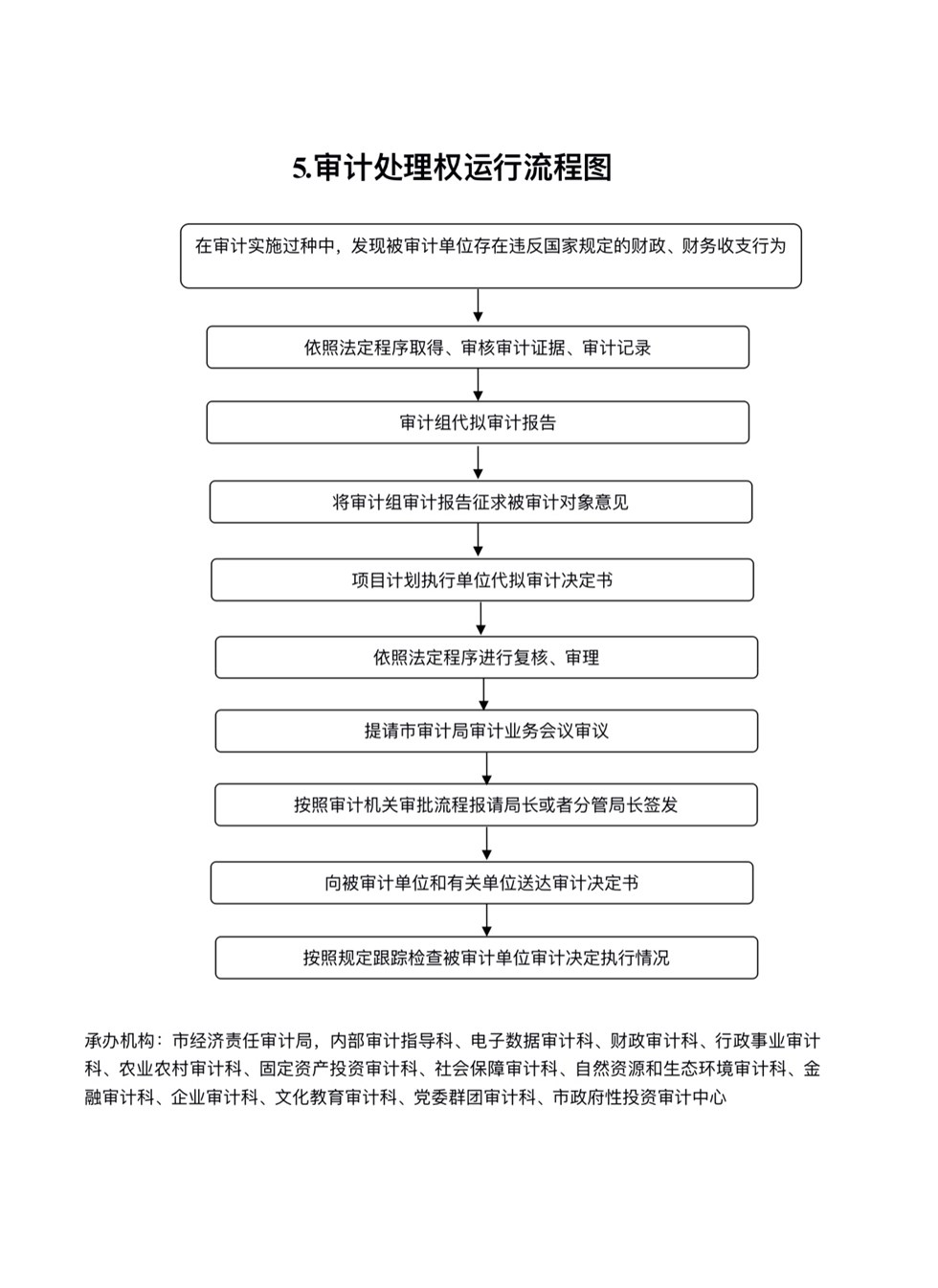 5.审计处理权运行流程图

在审计实施过种中，发现被审计单位存在违反国家规定的财政、财务收支行为

依照法定程序取得、审核审计证据、审计记录

审计组代拟审计报告

将审计组审计报告征求被审计对象意见

项目计划执行单位代拟审计决定书

依照法定程序进行复核、审理

提请市审计局审计业务会议审议

按照审计机关审批流程报请局长或者分管局长签发

向被审计单位和有关单位送达审计决定书

按照规定跟踪检查被审计单位审计决定执行情况

承办机构：市经济责任审计局，内部审计指导科、电子数据审计科、财政审计科、行政事业审计科、农业农村审计科、固定资产投资审计科、社会保障审计科、自然资源和生态环境审计科、金融审计科、企业审计科、文化教育审计科、党委群团审计科、市政府性投资审计中心